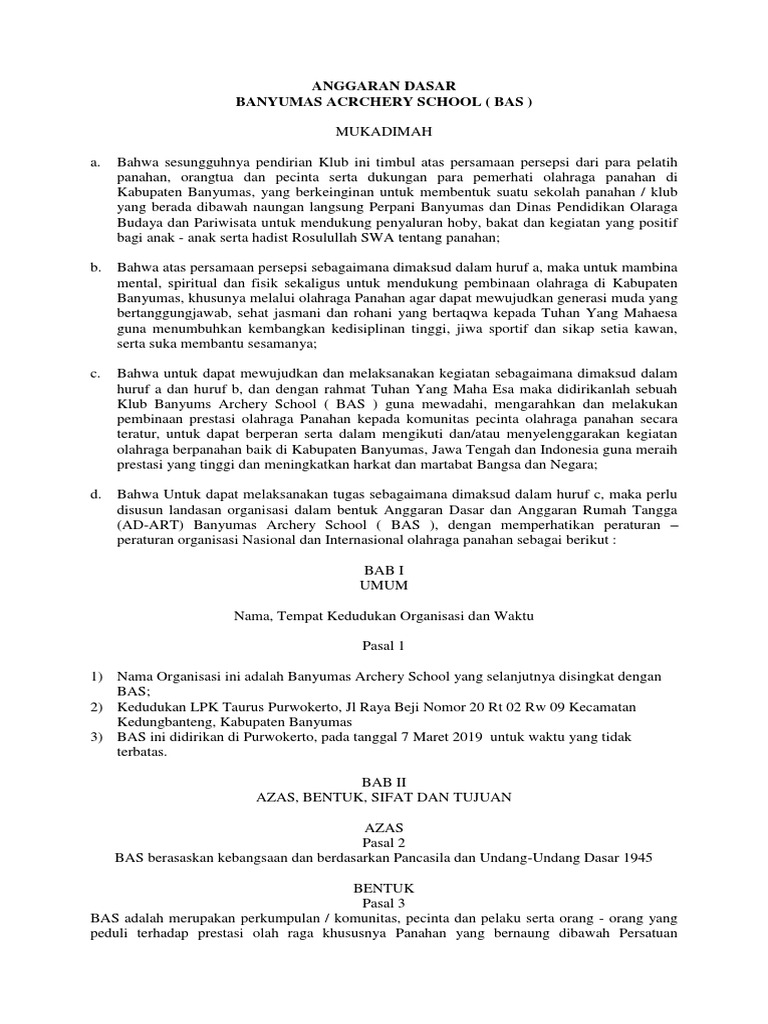 ANGGARAN DASAR
BANYUMAS ACRCHERY SCHOOL ( BAS )

MUKADIMAH

a. Bahwa sesungguhnya pendirian Klub ini timbul atas persamaan persepsi dari para pelatih panahan, orangtua dan pecinta serta dukungan para pemerhati olahraga panahan di Kabupaten Banyumas, yang berkeinginan untuk membentuk suatu sekolah panahan / klub yang berada dibawah naungan langsung Perpani Banyumas dan Dinas Pendidikan Olaraga Budaya dan Pariwisata untuk mendukung penyaluran hoby, bakat dan kegiatan yang positif bagi anak - anak serta hadist Rosulullah SWA tentang panahan;

b. Bahwa atas persamaan persepsi sebagaimana dimaksud dalam huruf a, maka untuk mambina mental, spiritual dan fisik sekaligus untuk mendukung pembinaan olahraga di Kabupaten Banyumas, khusunya melalui olahraga Panahan agar dapat mewujudkan generasi muda yang bertanggungjawab, sehat jasmani dan rohani yang bertaqwa kepada Tuhan Yang Mahaesa guna menumbuhkan kembangkan kedisiplinan tinggi, jiwa sportif dan sikap setia kawan, serta suka membantu sesamanya;

c. Bahwa untuk dapat mewujudkan dan melaksanakan kegiatan sebagaimana dimaksud dalam huruf a dan huruf b, dan dengan rahmat Tuhan Yang Maha Esa maka didirikanlah sebuah Klub Banyums Archery School ( BAS ) guna mewadahi, mengarahkan dan melakukan pembinaan prestasi olahraga Panahan kepada komunitas pecinta olahraga panahan secara teratur, untuk dapat berperan serta dalam mengikuti dan/atau menyelenggarakan kegiatan olahraga berpanahan baik di Kabupaten Banyumas, Jawa Tengah dan Indonesia guna meraih prestasi yang tinggi dan meningkatkan harkat dan martabat Bangsa dan Negara;

d. Bahwa Untuk dapat melaksanakan tugas sebagaimana dimaksud dalam huruf c, maka perlu disusun landasan organisasi dalam bentuk Anggaran Dasar dan Anggaran Rumah Tangga (AD-ART) Banyumas Archery School ( BAS ), dengan memperhatikan peraturan – peraturan organisasi Nasional dan Internasional olahraga panahan sebagai berikut :

BAB I
UMUM

Nama, Tempat Kedudukan Organisasi dan Waktu

Pasal 1

1) Nama Organisasi ini adalah Banyumas Archery School yang selanjutnya disingkat dengan BAS;
2) Kedudukan LPK Taurus Purwokerto, Jl Raya Beji Nomor 20 Rt 02 Rw 09 Kecamatan Kedungbanteng, Kabupaten Banyumas
3) BAS ini didirikan di Purwokerto, pada tanggal 7 Maret 2019 untuk waktu yang tidak terbatas.

BAB II
AZAS, BENTUK, SIFAT DAN TUJUAN

AZAS
Pasal 2
BAS berasaskan kebangsaan dan berdasarkan Pancasila dan Undang-Undang Dasar 1945

BENTUK
Pasal 3
BAS adalah merupakan perkumpulan / komunitas, pecinta dan pelaku serta orang - orang yang peduli terhadap prestasi olah raga khususnya Panahan yang bernaung dibawah Persatuan